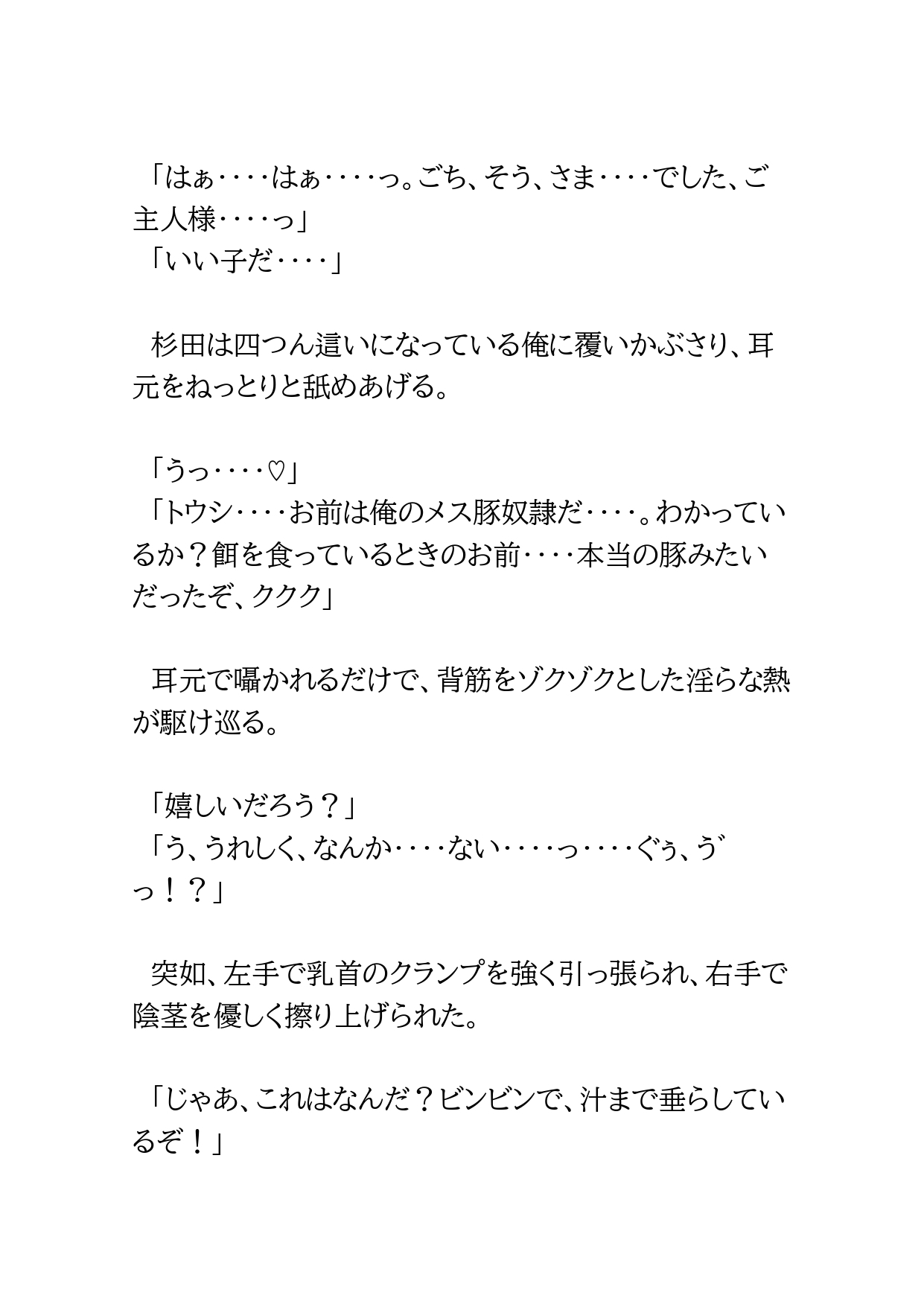 「はぁ‥‥はぁ‥‥っ。ごち、そう、さま‥‥でした、ご主人様‥‥っ」
「いい子だ‥‥」

杉田は四つん這いになっている俺に覆いかぶさり、耳元をねっとりと舐めあげる。

「うっ‥‥♡」
「トウシ‥‥お前は俺のメス豚奴隷だ‥‥。わかっているか？餌を食っているときのお前‥‥本当の豚みたいだったぞ、ククク」

耳元で囁かれるだけで、背筋をゾクゾクとした淫らな熱が駆け巡る。

「嬉しいだろう？」
「う、うれしく、なんか‥‥ない‥‥っ‥‥ぐぅ、う゛っ！？」

突如、左手で乳首のクランプを強く引っ張られ、右手で陰茎を優しく擦り上げられた。

「じゃあ、これはなんだ？ビンビンで、汁まで垂らしているぞ！」